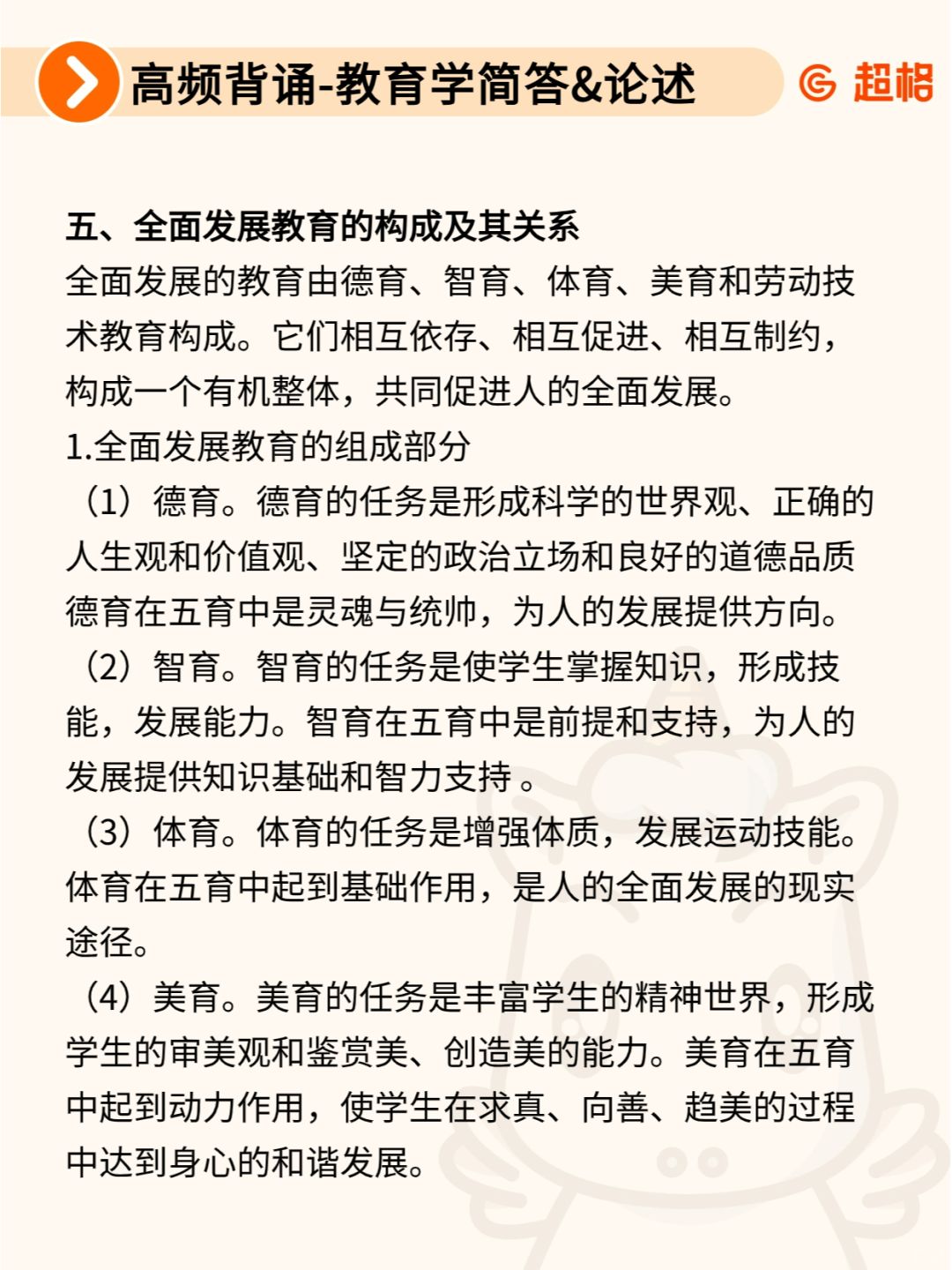 高频背诵-教育学简答&论述

超格

五、全面发展教育的构成及其关系

全面发展的教育由德育、智育、体育、美育和劳动技术教育构成。它们相互依存、相互促进、相互制约，构成一个有机整体，共同促进人的全面发展。

1.全面发展教育的组成部分

（1）德育。德育的任务是形成科学的世界观、正确的人生观和价值观、坚定的政治立场和良好的道德品质德育在五育中是灵魂与统帅，为人的发展提供方向。

（2）智育。智育的任务是使学生掌握知识，形成技能，发展能力。智育在五育中是前提和支持，为人的发展提供知识基础和智力支持 。

（3）体育。体育的任务是增强体质，发展运动技能。体育在五育中起到基础作用，是人的全面发展的现实途径。

（4）美育。美育的任务是丰富学生的精神世界，形成学生的审美观和鉴赏美、创造美的能力。美育在五育中起到动力作用，使学生在求真、向善、趋美的过程中达到身心的和谐发展。